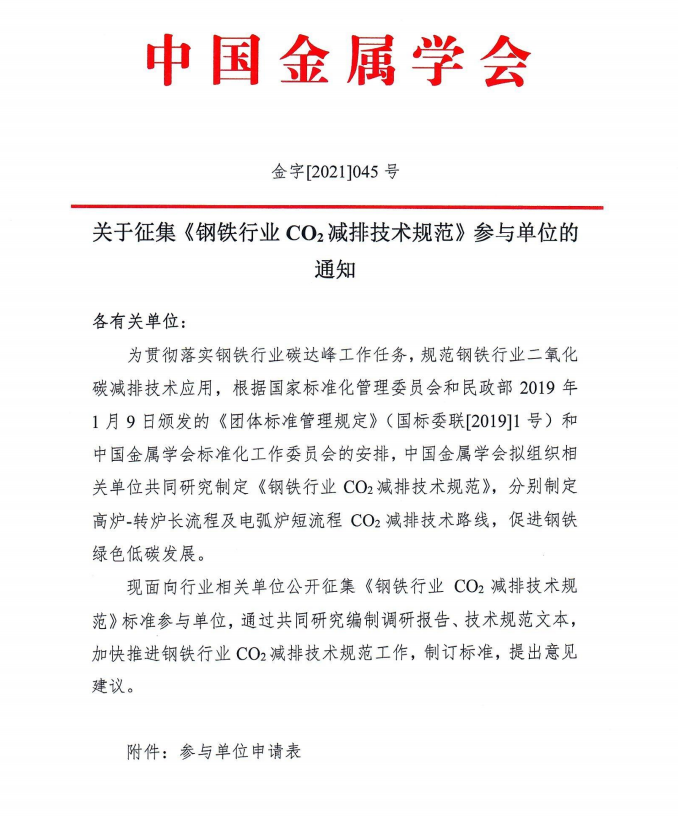 中国金属学会

金字[2021]045 号

关于征集《钢铁行业 $CO_2$ 减排技术规范》参与单位的通知

各有关单位：

为贯彻落实钢铁行业碳达峰工作任务，规范钢铁行业二氧化碳减排技术应用，根据国家标准化管理委员会和民政部 2019 年 1 月 9 日颁发的《团体标准管理规定》（国标委联[2019]1 号）和中国金属学会标准化工作委员会的安排，中国金属学会拟组织相关单位共同研究制定《钢铁行业 $CO_2$ 减排技术规范》，分别制定高炉-转炉长流程及电弧炉短流程 $CO_2$ 减排技术路线，促进钢铁绿色低碳发展。

现面向行业相关单位公开征集《钢铁行业 $CO_2$ 减排技术规范》标准参与单位，通过共同研究编制调研报告、技术规范文本，加快推进钢铁行业 $CO_2$ 减排技术规范工作，制订标准，提出意见建议。

附件：参与单位申请表